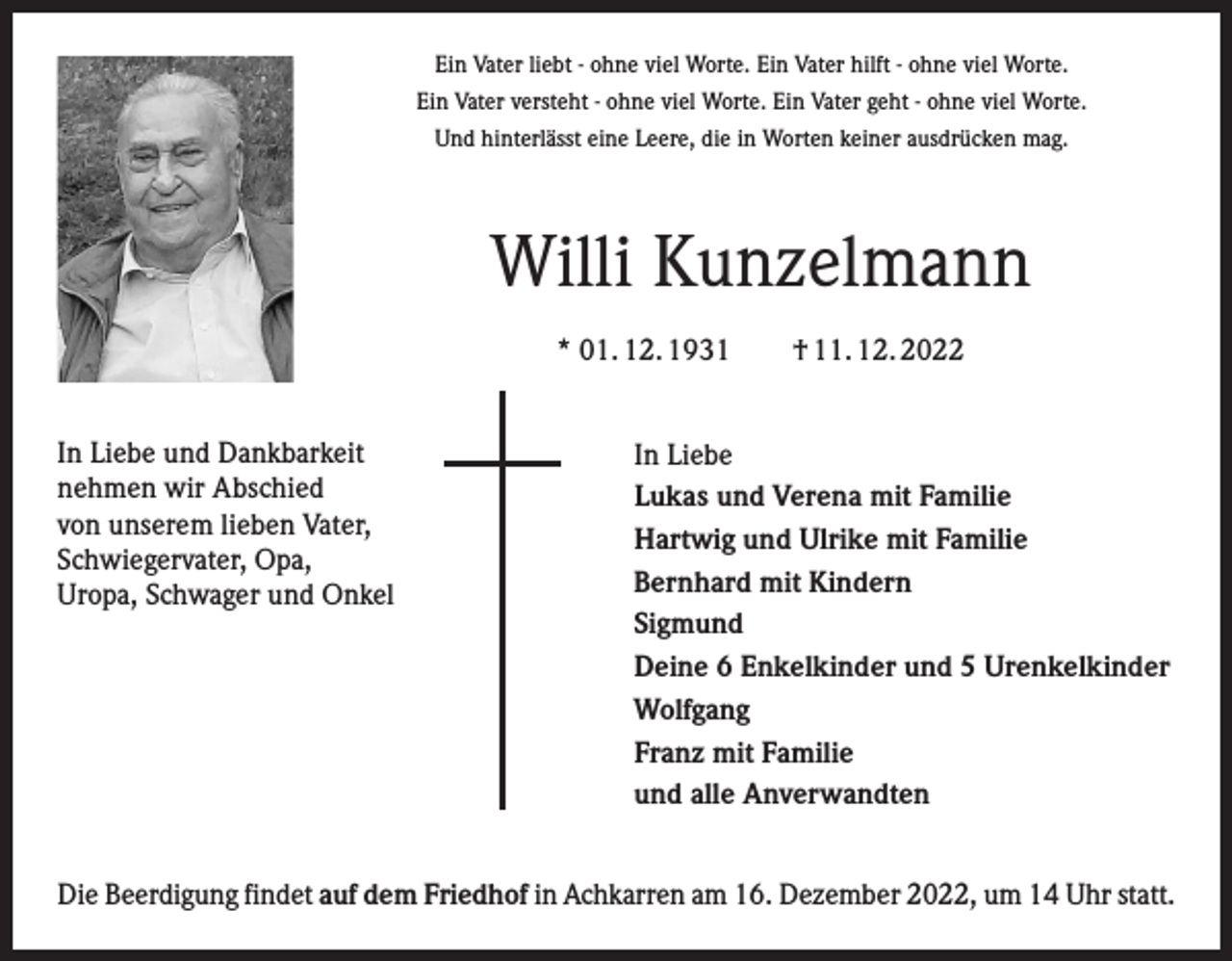 Ein Vater liebt - ohne viel Worte. Ein Vater hilft - ohne viel Worte.
Ein Vater versteht - ohne viel Worte. Ein Vater geht - ohne viel Worte.
Und hinterlässt eine Leere, die in Worten keiner ausdrücken mag.

Willi Kunzelmann

* 01. 12. 1931 † 11. 12. 2022

In Liebe und Dankbarkeit nehmen wir Abschied von unserem lieben Vater, Schwiegervater, Opa, Uropa, Schwager und Onkel

In Liebe
Lukas und Verena mit Familie
Hartwig und Ulrike mit Familie
Bernhard mit Kindern
Sigmund
Deine 6 Enkelkinder und 5 Urenkelkinder
Wolfgang
Franz mit Familie
und alle Anverwandten

Die Beerdigung findet auf dem Friedhof in Achkarren am 16. Dezember 2022, um 14 Uhr statt.